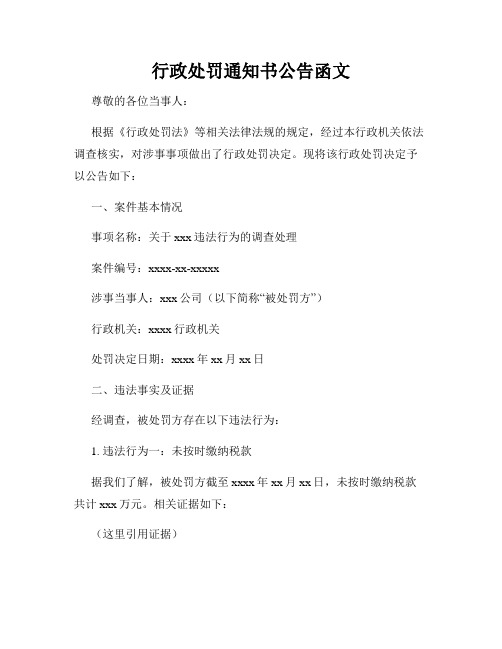 行政处罚通知书公告函文

尊敬的各位当事人：

根据《行政处罚法》等相关法律法规的规定，经过本行政机关依法调查核实，对涉事事项做出了行政处罚决定。现将该行政处罚决定予以公告如下：

一、案件基本情况

事项名称：关于xxx违法行为的调查处理

案件编号：xxxx-xx-xxxxx

涉事当事人：xxx公司（以下简称“被处罚方”）

行政机关：xxxx行政机关

处罚决定日期：xxxx年xx月xx日

二、违法事实及证据

经调查，被处罚方存在以下违法行为：

1. 违法行为一：未按时缴纳税款

据我们了解，被处罚方截至xxxx年xx月xx日，未按时缴纳税款共计xxx万元。相关证据如下：

（这里引用证据）